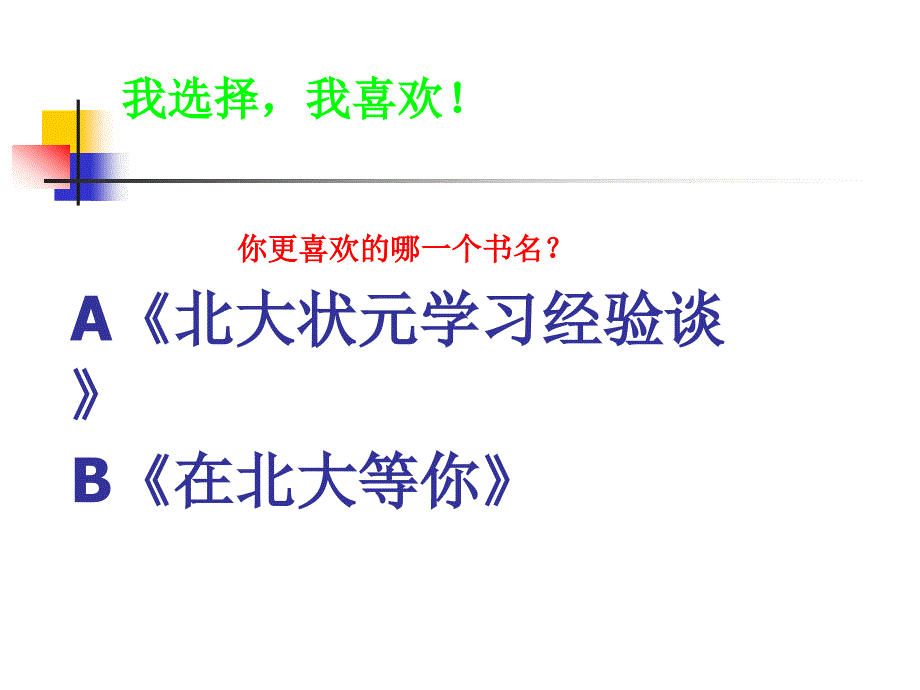 我选择，我喜欢！

你更喜欢的哪一个书名？

A《北大状元学习经验谈》

B《在北大等你》